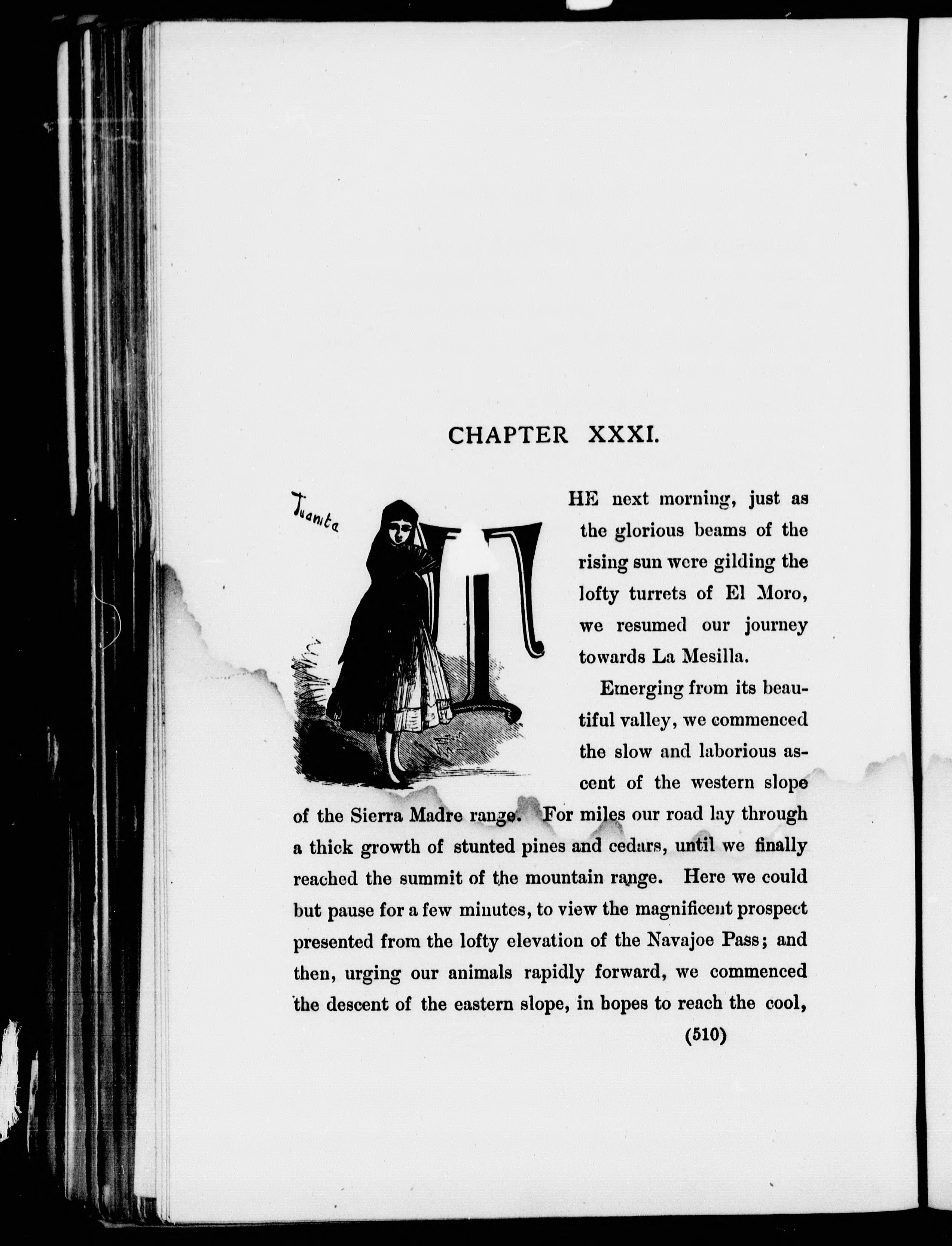 CHAPTER XXXI.

Juanita

THE next morning, just as the glorious beams of the rising sun were gilding the lofty turrets of El Moro, we resumed our journey towards La Mesilla.

Emerging from its beautiful valley, we commenced the slow and laborious ascent of the western slope of the Sierra Madre range. For miles our road lay through a thick growth of stunted pines and cedars, until we finally reached the summit of the mountain range. Here we could but pause for a few minutes, to view the magnificent prospect presented from the lofty elevation of the Navajoe Pass; and then, urging our animals rapidly forward, we commenced the descent of the eastern slope, in hopes to reach the cool,

(510)